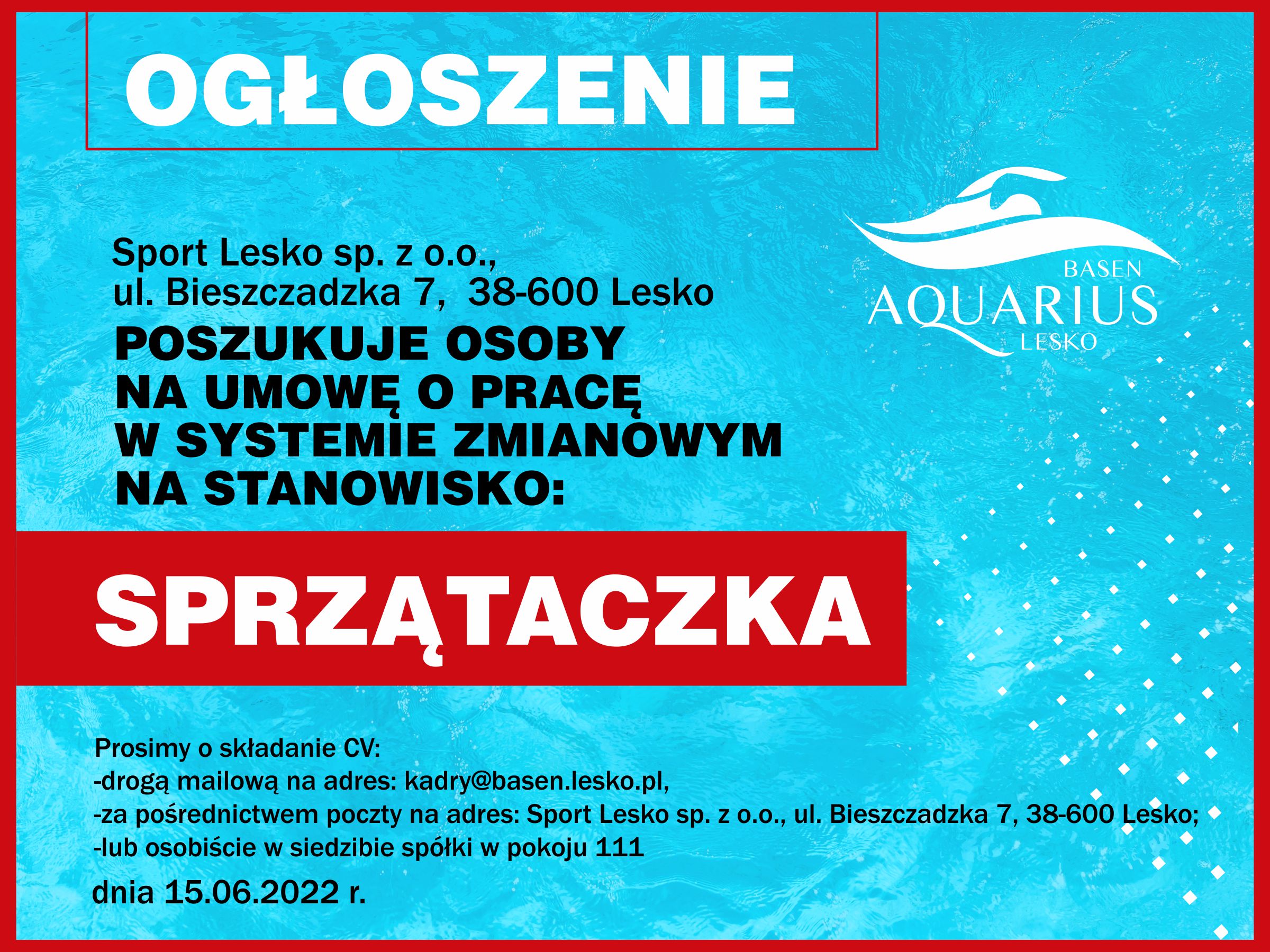 OGŁOSZENIE

BASEN
AQUARIUS
LESKO

Sport Lesko sp. z o.o.,
ul. Bieszczadzka 7, 38-600 Lesko

POSZUKUJE OSOBY
NA UMOWĘ O PRACĘ
W SYSTEMIE ZMIANOWYM
NA STANOWISKO:

SPRZĄTACZKA

Prosimy o składanie CV:
-drogą mailową na adres: kadry@basen.lesko.pl,
-za pośrednictwem poczty na adres: Sport Lesko sp. z o.o., ul. Bieszczadzka 7, 38-600 Lesko;
-lub osobiście w siedzibie spółki w pokoju 111

dnia 15.06.2022 r.